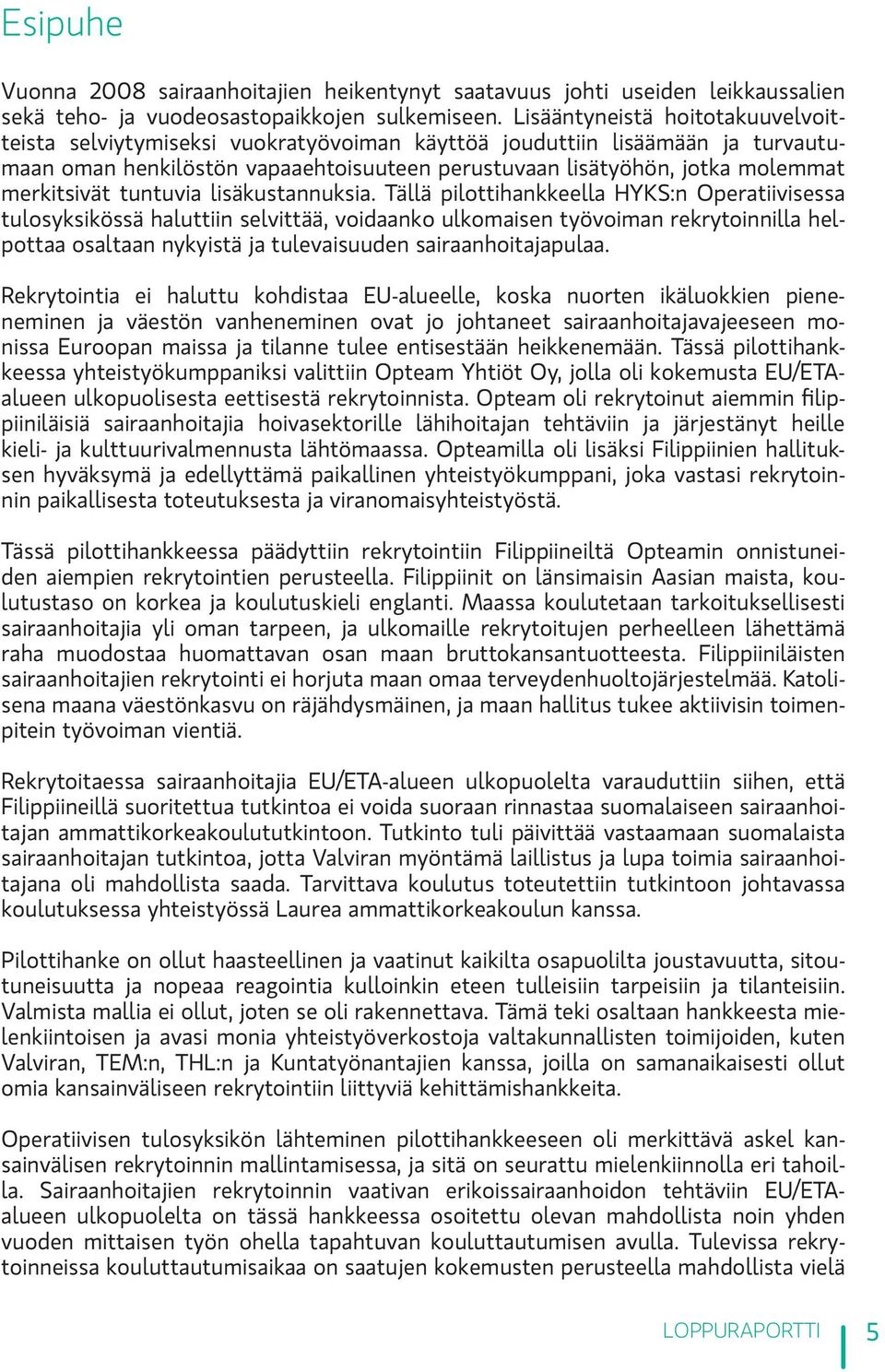 Esipuhe

Vuonna 2008 sairaanhoitajien heikentynyt saatavuus johti useiden leikkaussalien sekä teho- ja vuodeosastopaikkojen sulkemiseen. Lisääntyneistä hoitotakuuvelvoitteista selviytymiseksi vuokratyövoiman käyttöä jouduttiin lisäämään ja turvautumaan oman henkilöstön vapaaehtoisuuteen perustuvaan lisätyöhön, jotka molemmat merkitsivät tuntuvia lisäkustannuksia. Tällä pilottihankkeella HYKS:n Operatiivisessa tulosyksikössä haluttiin selvittää, voidaanko ulkomaisen työvoiman rekrytoinnilla helpottaa osaltaan nykyistä ja tulevaisuuden sairaanhoitajapulaa.

Rekrytointia ei haluttu kohdistaa EU-alueelle, koska nuorten ikäluokkien pieneneminen ja väestön vanheneminen ovat jo johtaneet sairaanhoitajavajeeseen monissa Euroopan maissa ja tilanne tulee entisestään heikkenemään. Tässä pilottihankkeessa yhteistyökumppaniksi valittiin Opteam Yhtiöt Oy, jolla oli kokemusta EU/ETA-alueen ulkopuolisesta eettisestä rekrytoinnista. Opteam oli rekrytoinut aiemmin filippiiniläisiä sairaanhoitajia hoivasektorille lähihoitajan tehtäviin ja järjestänyt heille kieli- ja kulttuurivalmennusta lähtömaassa. Opteamilla oli lisäksi Filippiinien hallituksen hyväksymä ja edellyttämä paikallinen yhteistyökumppani, joka vastasi rekrytoinnin paikallisesta toteutuksesta ja viranomaisyhteistyöstä.

Tässä pilottihankkeessa päädyttiin rekrytointiin Filippiineiltä Opteamin onnistuneiden aiempien rekrytointien perusteella. Filippiinit on länsimaisin Aasian maista, koulutustaso on korkea ja koulutuskieli englanti. Maassa koulutetaan tarkoituksellisesti sairaanhoitajia yli oman tarpeen, ja ulkomaille rekrytoitujen perheelleen lähettämä raha muodostaa huomattavan osan maan bruttokansantuotteesta. Filippiiniläisten sairaanhoitajien rekrytointi ei horjuta maan omaa terveydenhuoltojärjestelmää. Katolisena maana väestönkasvu on räjähdysmäinen, ja maan hallitus tukee aktiivisin toimenpitein työvoiman vientiä.

Rekrytoitaessa sairaanhoitajia EU/ETA-alueen ulkopuolelta varauduttiin siihen, että Filippiineillä suoritettua tutkintoa ei voida suoraan rinnastaa suomalaiseen sairaanhoitajan ammattikorkeakoulututkintoon. Tutkinto tuli päivittää vastaamaan suomalaista sairaanhoitajan tutkintoa, jotta Valviran myöntämä laillistus ja lupa toimia sairaanhoitajana oli mahdollista saada. Tarvittava koulutus toteutettiin tutkintoon johtavassa koulutuksessa yhteistyössä Laurea ammattikorkeakoulun kanssa.

Pilottihanke on ollut haasteellinen ja vaatinut kaikilta osapuolilta joustavuutta, sitoutuneisuutta ja nopeaa reagointia kulloinkin eteen tulleisiin tarpeisiin ja tilanteisiin. Valmista mallia ei ollut, joten se oli rakennettava. Tämä teki osaltaan hankkeesta mielenkiintoisen ja avasi monia yhteistyöverkostoja valtakunnallisten toimijoiden, kuten Valviran, TEM:n, THL:n ja Kuntatyönantajien kanssa, joilla on samanaikaisesti ollut omia kansainväliseen rekrytointiin liittyviä kehittämishankkeita.

Operatiivisen tulosyksikön lähteminen pilottihankkeeseen oli merkittävä askel kansainvälisen rekrytoinnin mallintamisessa, ja sitä on seurattu mielenkiinnolla eri tahoilla. Sairaanhoitajien rekrytoinnin vaativan erikoissairaanhoidon tehtäviin EU/ETA-alueen ulkopuolelta on tässä hankkeessa osoitettu olevan mahdollista noin yhden vuoden mittaisen työn ohella tapahtuvan kouluttautumisen avulla. Tulevissa rekrytoinneissa kouluttautumisaikaa on saatujen kokemusten perusteella mahdollista vielä

LOPPURAPORTTI 5